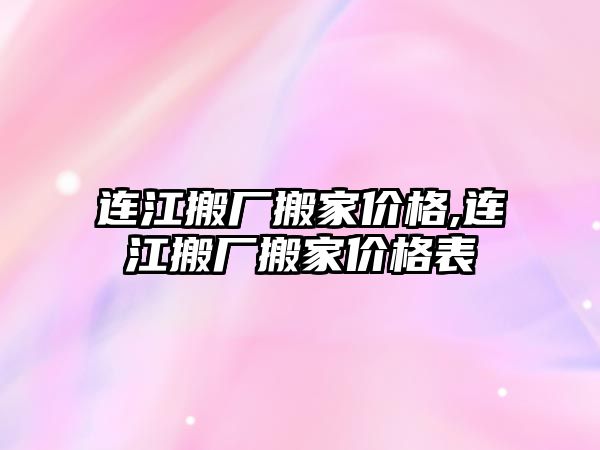 连江搬厂搬家价格,连江搬厂搬家价格表